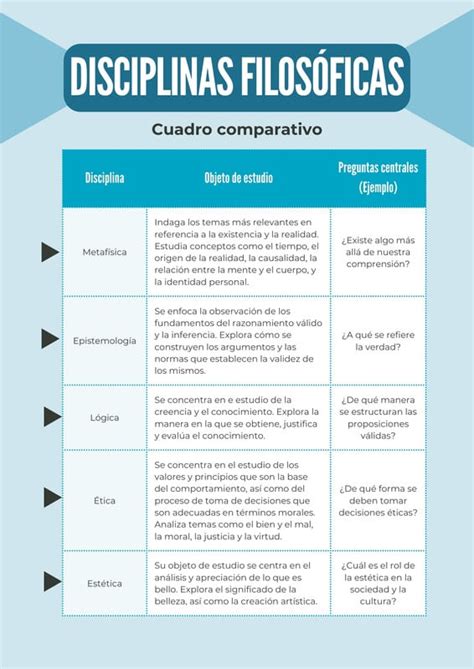 DISCIPLINAS FILOSÓFICAS

Cuadro comparativo

| Disciplina | Objeto de estudio | Preguntas centrales (Ejemplo) |
|---|---|---|
| Metafísica | Indaga los temas más relevantes en referencia a la existencia y la realidad. Estudia conceptos como el tiempo, el origen de la realidad, la causalidad, la relación entre la mente y el cuerpo, y la identidad personal. | ¿Existe algo más allá de nuestra comprensión? |
| Epistemología | Se enfoca la observación de los fundamentos del razonamiento válido y la inferencia. Explora cómo se construyen los argumentos y las normas que establecen la validez de los mismos. | ¿A qué se refiere la verdad? |
| Lógica | Se concentra en e estudio de la creencia y el conocimiento. Explora la manera en la que se obtiene, justifica y evalúa el conocimiento. | ¿De qué manera se estructuran las proposiciones válidas? |
| Ética | Se concentra en el estudio de los valores y principios que son la base del comportamiento, así como del proceso de toma de decisiones que son adecuadas en términos morales. Analiza temas como el bien y el mal, la moral, la justicia y la virtud. | ¿De qué forma se deben tomar decisiones éticas? |
| Estética | Su objeto de estudio se centra en el análisis y apreciación de lo que es bello. Explora el significado de la belleza, así como la creación artística. | ¿Cuál es el rol de la estética en la sociedad y la cultura? |